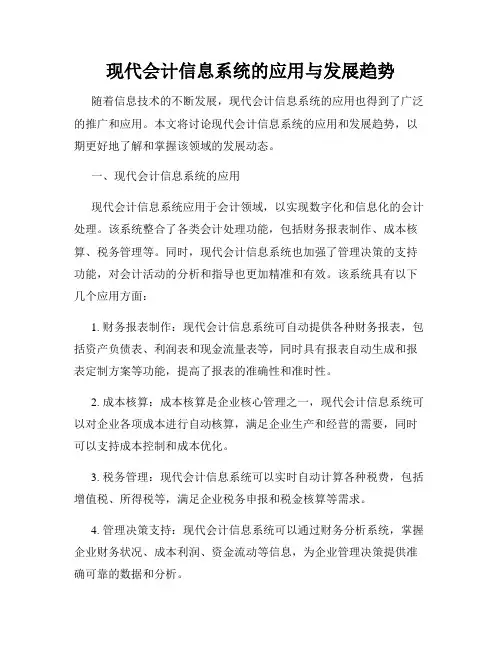 现代会计信息系统的应用与发展趋势

随着信息技术的不断发展，现代会计信息系统的应用也得到了广泛的推广和应用。本文将讨论现代会计信息系统的应用和发展趋势，以期更好地了解和掌握该领域的发展动态。

一、现代会计信息系统的应用

现代会计信息系统应用于会计领域，以实现数字化和信息化的会计处理。该系统整合了各类会计处理功能，包括财务报表制作、成本核算、税务管理等。同时，现代会计信息系统也加强了管理决策的支持功能，对会计活动的分析和指导也更加精准和有效。该系统具有以下几个应用方面：

1. 财务报表制作：现代会计信息系统可自动提供各种财务报表，包括资产负债表、利润表和现金流量表等，同时具有报表自动生成和报表定制方案等功能，提高了报表的准确性和准时性。

2. 成本核算：成本核算是企业核心管理之一，现代会计信息系统可以对企业各项成本进行自动核算，满足企业生产和经营的需要，同时可以支持成本控制和成本优化。

3. 税务管理：现代会计信息系统可以实时自动计算各种税费，包括增值税、所得税等，满足企业税务申报和税金核算等需求。

4. 管理决策支持：现代会计信息系统可以通过财务分析系统，掌握企业财务状况、成本利润、资金流动等信息，为企业管理决策提供准确可靠的数据和分析。